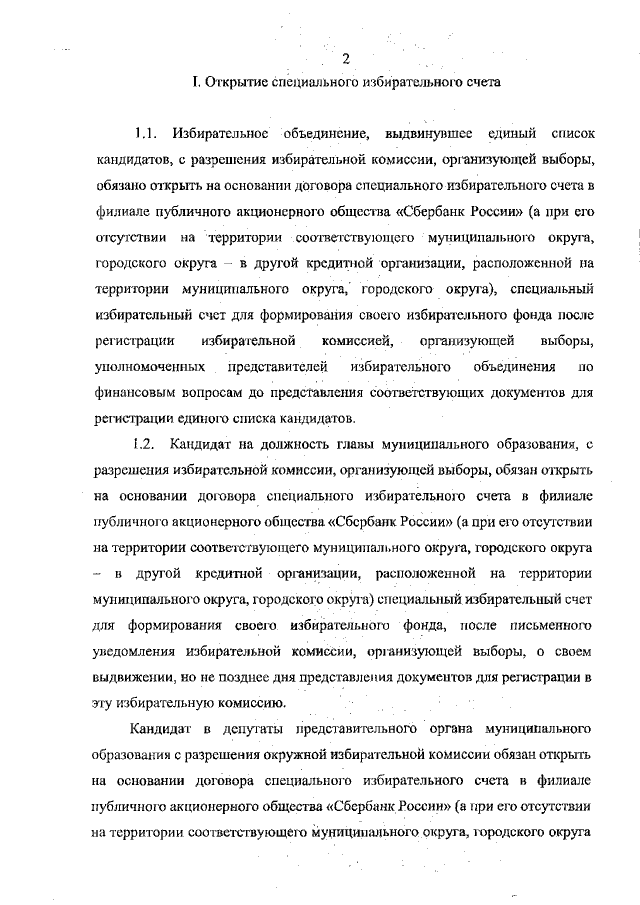 2

I. Открытие специального избирательного счета

1.1. Избирательное объединение, выдвинувшее единый список кандидатов, с разрешения избирательной комиссии, организующей выборы, обязано открыть на основании договора специального избирательного счета в филиале публичного акционерного общества «Сбербанк России» (а при его отсутствии на территории соответствующего муниципального округа, городского округа – в другой кредитной организации, расположенной на территории муниципального округа, городского округа), специальный избирательный счет для формирования своего избирательного фонда после регистрации избирательной комиссией, организующей выборы, уполномоченных представителей избирательного объединения по финансовым вопросам до представления соответствующих документов для регистрации единого списка кандидатов.

1.2. Кандидат на должность главы муниципального образования, с разрешения избирательной комиссии, организующей выборы, обязан открыть на основании договора специального избирательного счета в филиале публичного акционерного общества «Сбербанк России» (а при его отсутствии на территории соответствующего муниципального округа, городского округа – в другой кредитной организации, расположенной на территории муниципального округа, городского округа) специальный избирательный счет для формирования своего избирательного фонда, после письменного уведомления избирательной комиссии, организующей выборы, о своем выдвижении, но не позднее дня представления документов для регистрации в эту избирательную комиссию.

Кандидат в депутаты представительного органа муниципального образования с разрешения окружной избирательной комиссии обязан открыть на основании договора специального избирательного счета в филиале публичного акционерного общества «Сбербанк России» (а при его отсутствии на территории соответствующего муниципального округа, городского округа